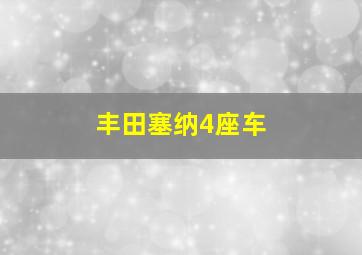 丰田塞纳4座车